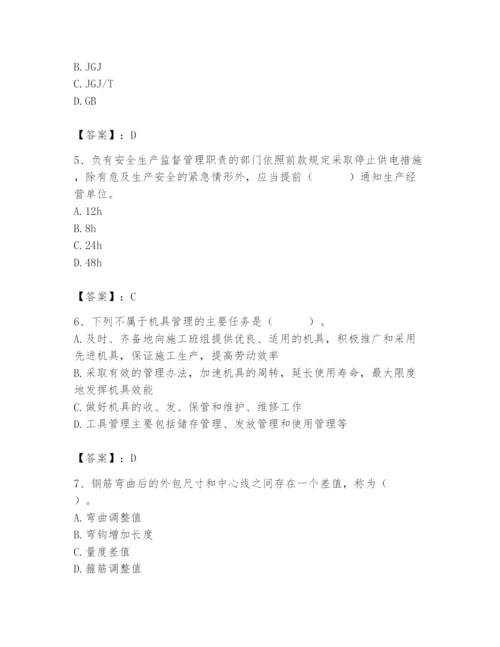 B. JGJ
C. JGJ/T
D. GB

【答案】：D

5、负有安全生产监督管理职责的部门依照前款规定采取停止供电措施，除有危及生产安全的紧急情形外，应当提前（　　）通知生产经营单位。
A. 12h
B. 8h
C. 24h
D. 48h

【答案】：C

6、下列不属于机具管理的主要任务是（　　）。
A. 及时、齐备地向施工班组提供优良、适用的机具，积极推广和采用先进机具，保证施工生产，提高劳动效率
B. 采取有效的管理办法，加速机具的周转，延长使用寿命，最大限度地发挥机具效能
C. 做好机具的收、发、保管和维护、维修工作
D. 工具管理主要包括储存管理、发放管理和使用管理等

【答案】：D

7、钢筋弯曲后的外包尺寸和中心线之间存在一个差值，称为（　　）。
A. 弯曲调整值
B. 弯钩增加长度
C. 量度差值
D. 箍筋调整值